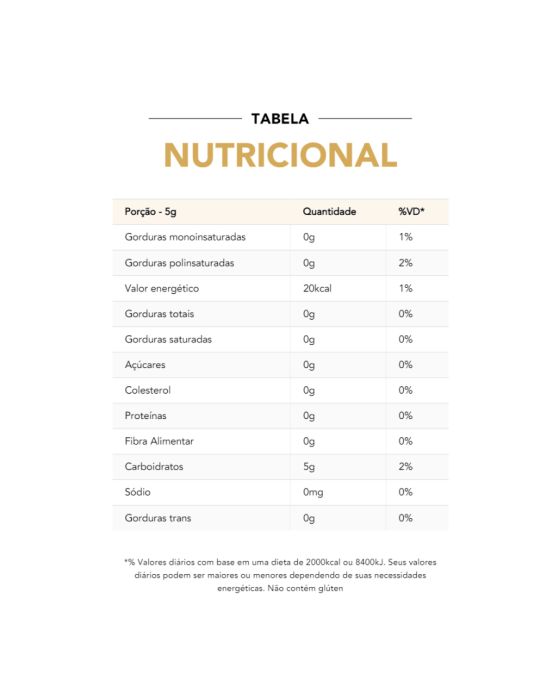 TABELA

NUTRICIONAL

| Porção - 5g | Quantidade | %VD* |
|---|---|---|
| Gorduras monoinsaturadas | 0g | 1% |
| Gorduras polinsaturadas | 0g | 2% |
| Valor energético | 20kcal | 1% |
| Gorduras totais | 0g | 0% |
| Gorduras saturadas | 0g | 0% |
| Açúcares | 0g | 0% |
| Colesterol | 0g | 0% |
| Proteínas | 0g | 0% |
| Fibra Alimentar | 0g | 0% |
| Carboidratos | 5g | 2% |
| Sódio | 0mg | 0% |
| Gorduras trans | 0g | 0% |

*% Valores diários com base em uma dieta de 2000kcal ou 8400kJ. Seus valores diários podem ser maiores ou menores dependendo de suas necessidades energéticas. Não contém glúten